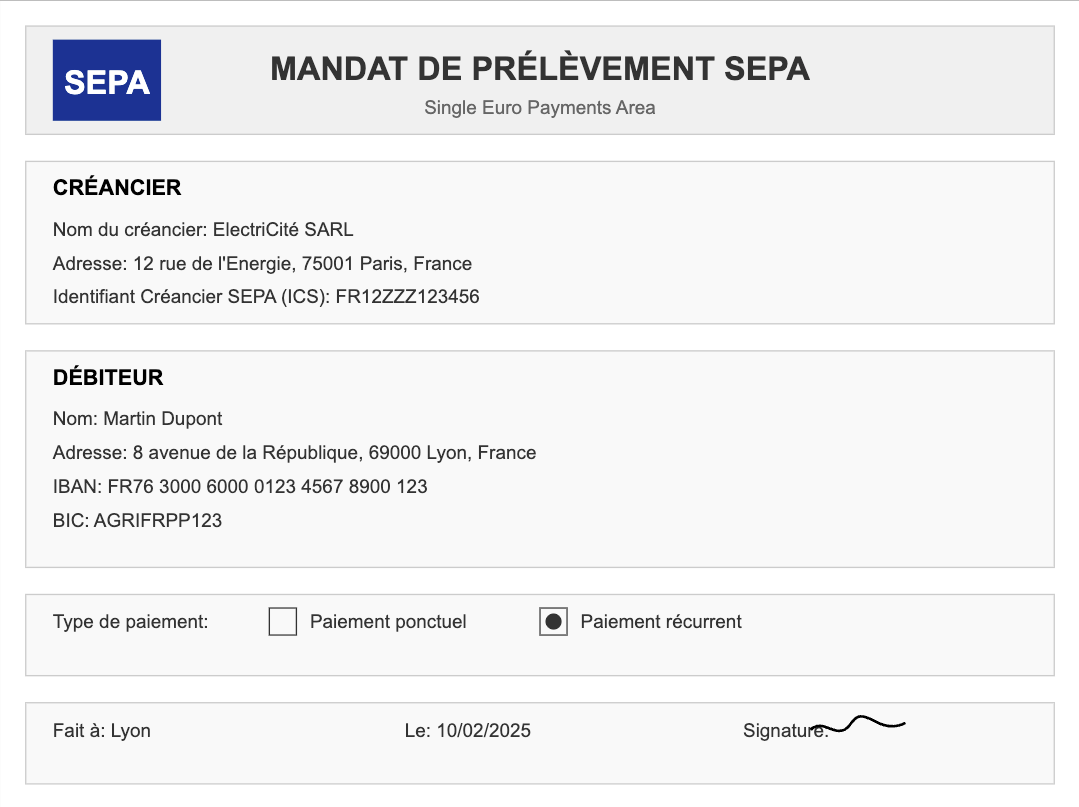 SEPA

MANDAT DE PRÉLÈVEMENT SEPA

Single Euro Payments Area

CRÉANCIER

Nom du créancier: ElectriCité SARL

Adresse: 12 rue de l'Energie, 75001 Paris, France

Identifiant Créancier SEPA (ICS): FR12ZZZ123456

DÉBITEUR

Nom: Martin Dupont

Adresse: 8 avenue de la République, 69000 Lyon, France

IBAN: FR76 3000 6000 0123 4567 8900 123

BIC: AGRIFRPP123

Type de paiement: Paiement ponctuel Paiement récurrent

Fait à: Lyon

Le: 10/02/2025

Signature: